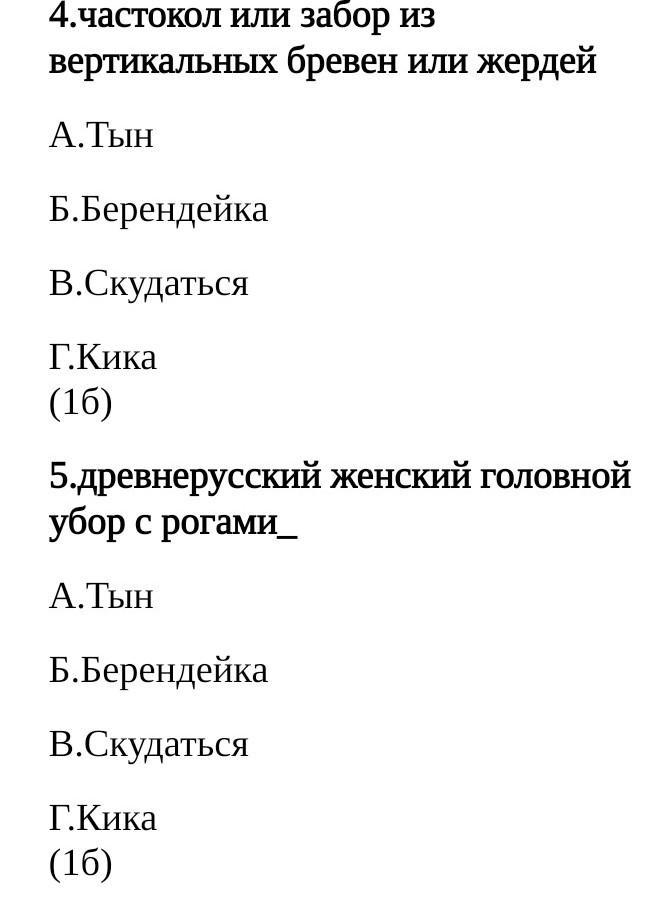 4.частокол или забор из вертикальных бревен или жердей

А.Тын

Б.Берендейка

В.Скудаться

Г.Кика
(1б)

5.древнерусский женский головной убор с рогами_

А.Тын

Б.Берендейка

В.Скудаться

Г.Кика
(1б)